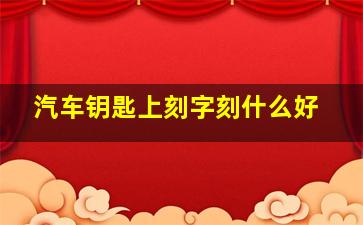 汽车钥匙上刻字刻什么好